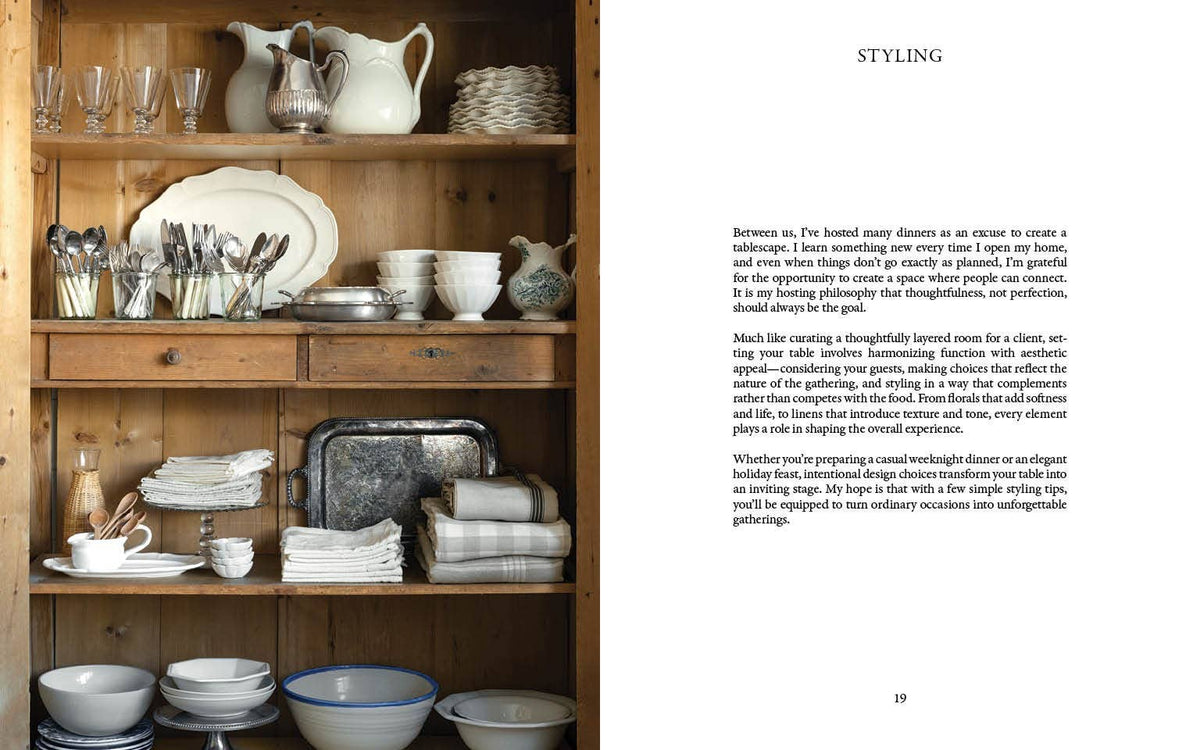 STYLING

Between us, I've hosted many dinners as an excuse to create a tablescape. I learn something new every time I open my home, and even when things don't go exactly as planned, I'm grateful for the opportunity to create a space where people can connect. It is my hosting philosophy that thoughtfulness, not perfection, should always be the goal.

Much like curating a thoughtfully layered room for a client, setting your table involves harmonizing function with aesthetic appeal—considering your guests, making choices that reflect the nature of the gathering, and styling in a way that complements rather than competes with the food. From florals that add softness and life, to linens that introduce texture and tone, every element plays a role in shaping the overall experience.

Whether you're preparing a casual weeknight dinner or an elegant holiday feast, intentional design choices transform your table into an inviting stage. My hope is that with a few simple styling tips, you'll be equipped to turn ordinary occasions into unforgettable gatherings.

19